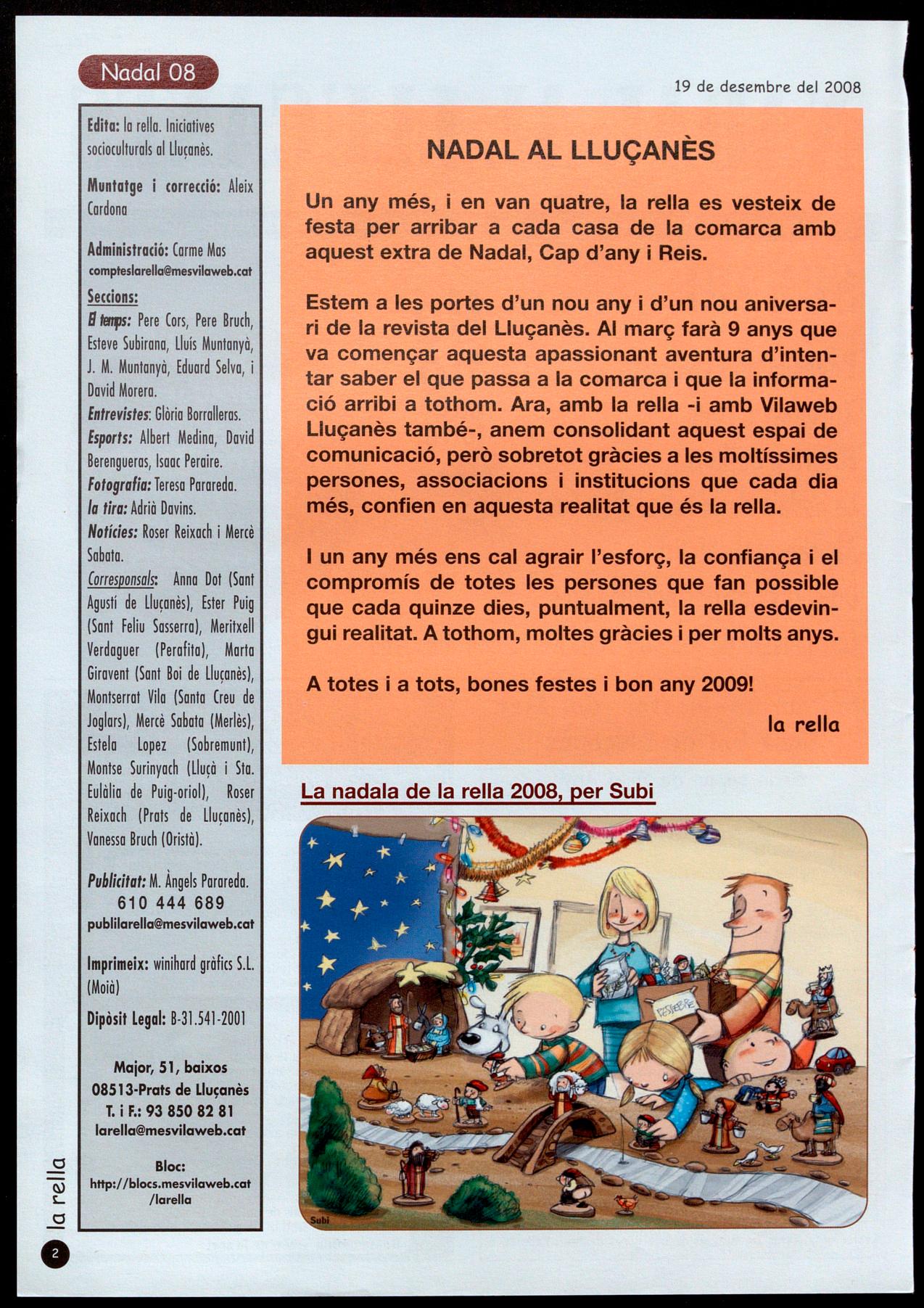 Nadal 08

19 de desembre del 2008

Edita: la rella. Iniciatives socioculturals al Lluçanès.

Muntatge i correcció: Aleix Cardona

Administració: Carme Mas
compteslarella@mesvilaweb.cat

Seccions:
El temps: Pere Cors, Pere Bruch, Esteve Subirana, Lluís Muntanyà, J. M. Muntanyà, Eduard Selva, i David Morera.
Entrevistes: Glòria Borralleras.
Esports: Albert Medina, David Berengueras, Isaac Peraire.
Fotografia: Teresa Parareda.
la tira: Adrià Davins.
Notícies: Roser Reixach i Mercè Sabata.
Corresponsals: Anna Dot (Sant Agustí de Lluçanès), Ester Puig (Sant Feliu Sasserra), Meritxell Verdaguer (Perafita), Marta Giravent (Sant Boi de Lluçanès), Montserrat Vila (Santa Creu de Joglars), Mercè Sabata (Merlès), Estela Lopez (Sobremunt), Montse Surinyach (Lluçà i Sta. Eulàlia de Puig-oriol), Roser Reixach (Prats de Lluçanès), Vanessa Bruch (Oristà).

Publicitat: M. Àngels Parareda.
610 444 689
publilarella@mesvilaweb.cat

Imprimeix: winihard gràfics S.L. (Moià)

Dipòsit Legal: B-31.541-2001

Major, 51, baixos
08513-Prats de Lluçanès
T. i F.: 93 850 82 81
larella@mesvilaweb.cat

Bloc:
http://blocs.mesvilaweb.cat/larella

NADAL AL LLUÇANÈS

Un any més, i en van quatre, la rella es vesteix de festa per arribar a cada casa de la comarca amb aquest extra de Nadal, Cap d'any i Reis.

Estem a les portes d'un nou any i d'un nou aniversari de la revista del Lluçanès. Al març farà 9 anys que va començar aquesta apassionant aventura d'intentar saber el que passa a la comarca i que la informació arribi a tothom. Ara, amb la rella -i amb Vilaweb Lluçanès també-, anem consolidant aquest espai de comunicació, però sobretot gràcies a les moltíssimes persones, associacions i institucions que cada dia més, confien en aquesta realitat que és la rella.

I un any més ens cal agrair l'esforç, la confiança i el compromís de totes les persones que fan possible que cada quinze dies, puntualment, la rella esdevingui realitat. A tothom, moltes gràcies i per molts anys.

A totes i a tots, bones festes i bon any 2009!

la rella

La nadala de la rella 2008, per Subi

PESSEBRE

Subi

la rella

2